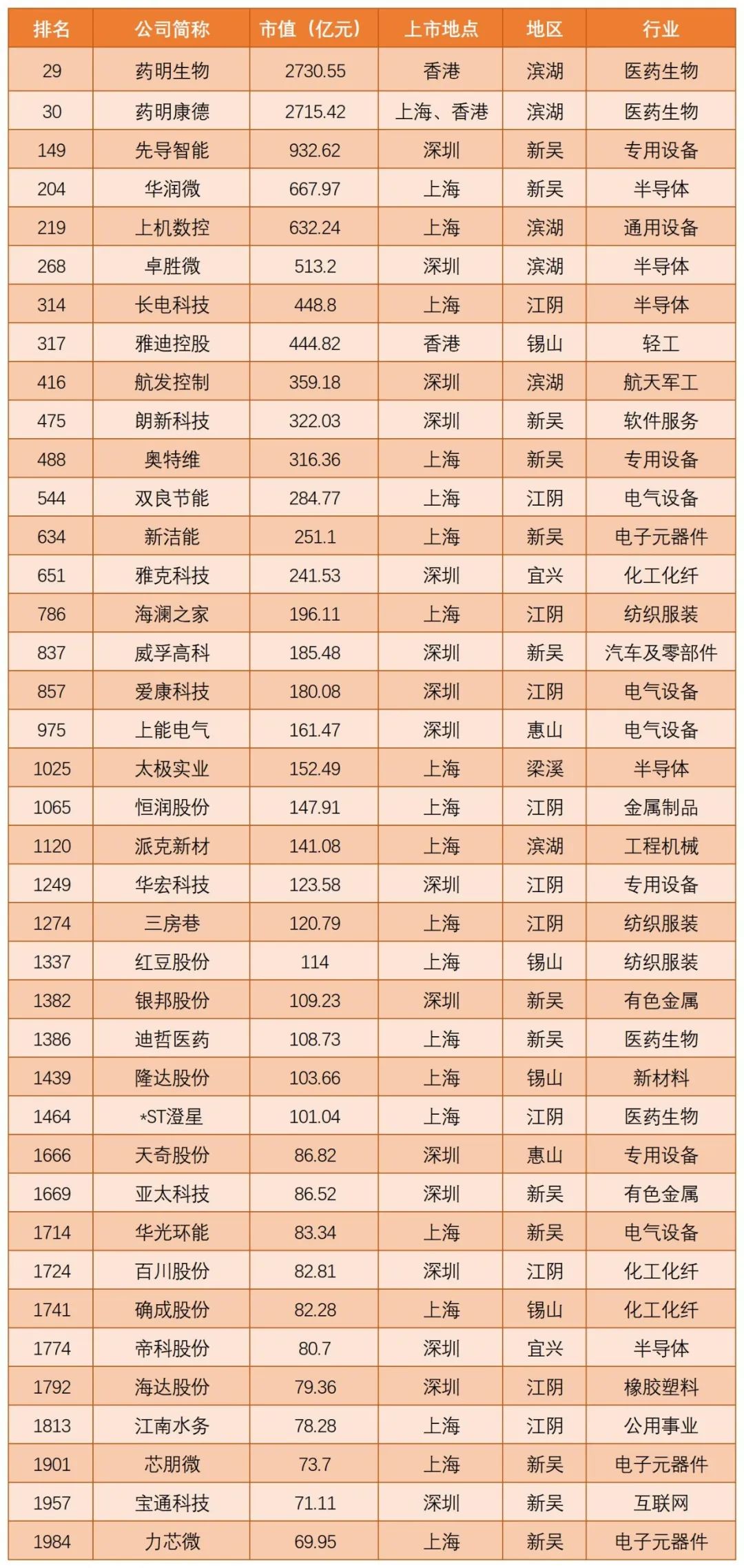 | 排名 | 公司简称 | 市值（亿元） | 上市地点 | 地区 | 行业 |
|---|---|---|---|---|---|
| 29 | 药明生物 | 2730.55 | 香港 | 滨湖 | 医药生物 |
| 30 | 药明康德 | 2715.42 | 上海、香港 | 滨湖 | 医药生物 |
| 149 | 先导智能 | 932.62 | 深圳 | 新吴 | 专用设备 |
| 204 | 华润微 | 667.97 | 上海 | 新吴 | 半导体 |
| 219 | 上机数控 | 632.24 | 上海 | 滨湖 | 通用设备 |
| 268 | 卓胜微 | 513.2 | 深圳 | 滨湖 | 半导体 |
| 314 | 长电科技 | 448.8 | 上海 | 江阴 | 半导体 |
| 317 | 雅迪控股 | 444.82 | 香港 | 锡山 | 轻工 |
| 416 | 航发控制 | 359.18 | 深圳 | 滨湖 | 航天军工 |
| 475 | 朗新科技 | 322.03 | 深圳 | 新吴 | 软件服务 |
| 488 | 奥特维 | 316.36 | 上海 | 新吴 | 专用设备 |
| 544 | 双良节能 | 284.77 | 上海 | 江阴 | 电气设备 |
| 634 | 新洁能 | 251.1 | 上海 | 新吴 | 电子元器件 |
| 651 | 雅克科技 | 241.53 | 深圳 | 宜兴 | 化工化纤 |
| 786 | 海澜之家 | 196.11 | 上海 | 江阴 | 纺织服装 |
| 837 | 威孚高科 | 185.48 | 深圳 | 新吴 | 汽车及零部件 |
| 857 | 爱康科技 | 180.08 | 深圳 | 江阴 | 电气设备 |
| 975 | 上能电气 | 161.47 | 深圳 | 惠山 | 电气设备 |
| 1025 | 太极实业 | 152.49 | 上海 | 梁溪 | 半导体 |
| 1065 | 恒润股份 | 147.91 | 上海 | 江阴 | 金属制品 |
| 1120 | 派克新材 | 141.08 | 上海 | 滨湖 | 工程机械 |
| 1249 | 华宏科技 | 123.58 | 深圳 | 江阴 | 专用设备 |
| 1274 | 三房巷 | 120.79 | 上海 | 江阴 | 纺织服装 |
| 1337 | 红豆股份 | 114 | 上海 | 锡山 | 纺织服装 |
| 1382 | 银邦股份 | 109.23 | 深圳 | 新吴 | 有色金属 |
| 1386 | 迪哲医药 | 108.73 | 上海 | 新吴 | 医药生物 |
| 1439 | 隆达股份 | 103.66 | 上海 | 锡山 | 新材料 |
| 1464 | *ST澄星 | 101.04 | 上海 | 江阴 | 医药生物 |
| 1666 | 天奇股份 | 86.82 | 深圳 | 惠山 | 专用设备 |
| 1669 | 亚太科技 | 86.52 | 深圳 | 新吴 | 有色金属 |
| 1714 | 华光环能 | 83.34 | 上海 | 新吴 | 电气设备 |
| 1724 | 百川股份 | 82.81 | 深圳 | 江阴 | 化工化纤 |
| 1741 | 确成股份 | 82.28 | 上海 | 锡山 | 化工化纤 |
| 1774 | 帝科股份 | 80.7 | 深圳 | 宜兴 | 半导体 |
| 1792 | 海达股份 | 79.36 | 深圳 | 江阴 | 橡胶塑料 |
| 1813 | 江南水务 | 78.28 | 上海 | 江阴 | 公用事业 |
| 1901 | 芯朋微 | 73.7 | 上海 | 新吴 | 电子元器件 |
| 1957 | 宝通科技 | 71.11 | 深圳 | 新吴 | 互联网 |
| 1984 | 力芯微 | 69.95 | 上海 | 新吴 | 电子元器件 |